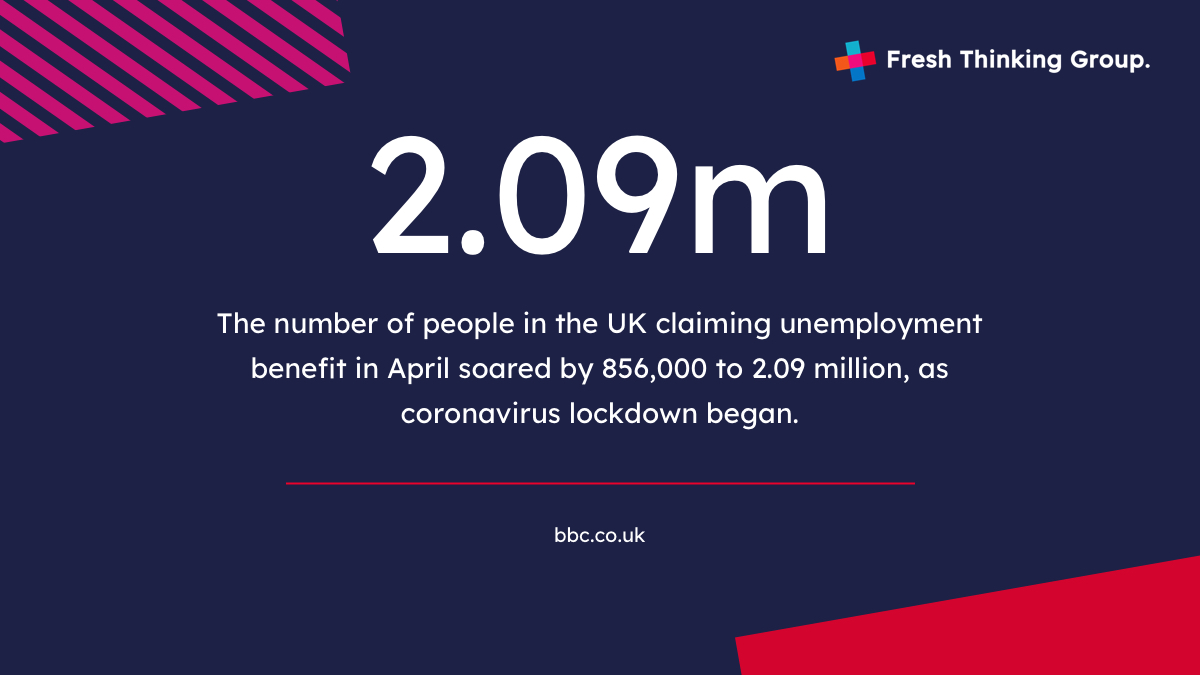 Fresh Thinking Group.

2.09m

The number of people in the UK claiming unemployment benefit in April soared by 856,000 to 2.09 million, as coronavirus lockdown began.

bbc.co.uk